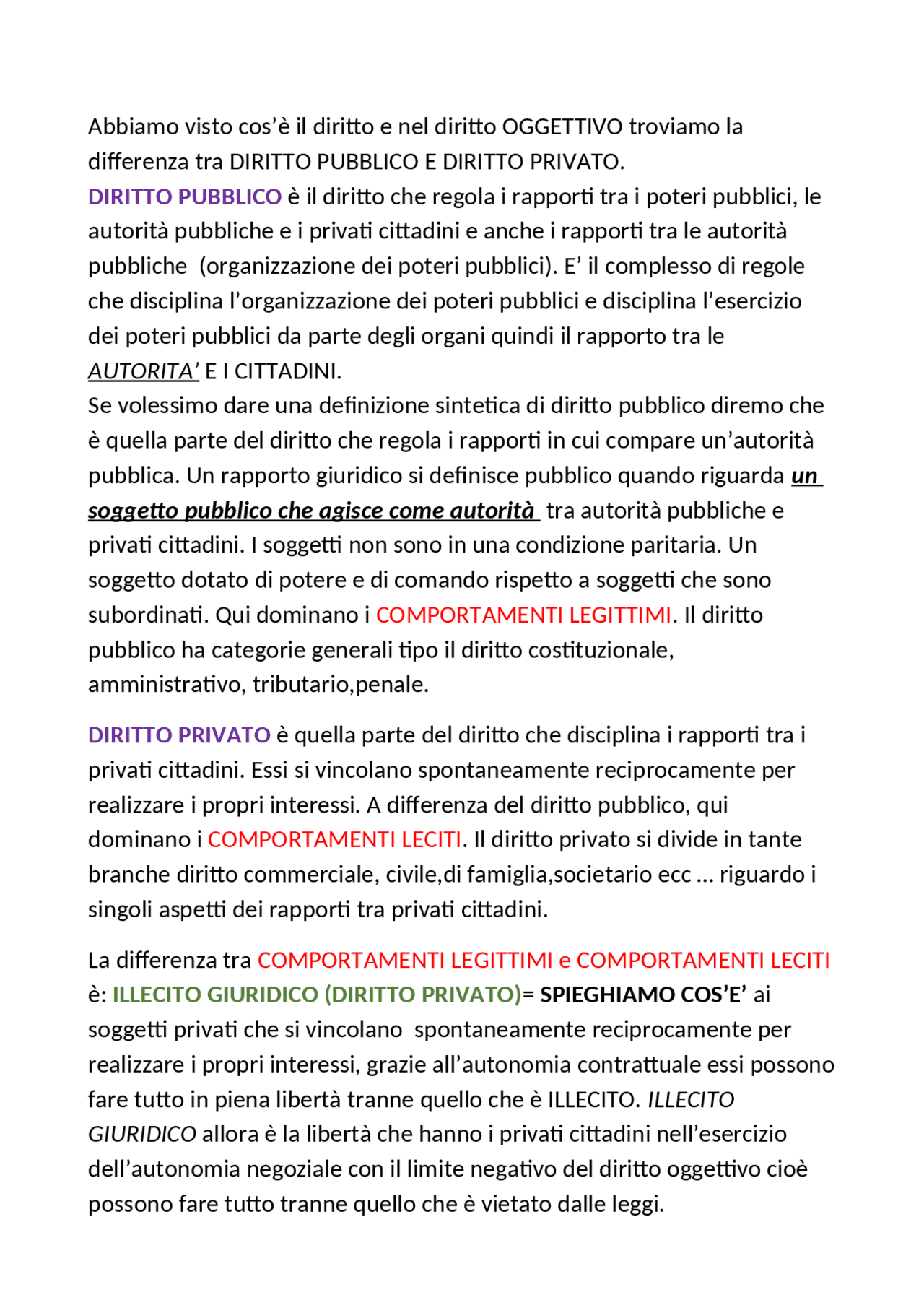 Abbiamo visto cos’è il diritto e nel diritto OGGETTIVO troviamo la differenza tra DIRITTO PUBBLICO E DIRITTO PRIVATO.
DIRITTO PUBBLICO è il diritto che regola i rapporti tra i poteri pubblici, le autorità pubbliche e i privati cittadini e anche i rapporti tra le autorità pubbliche (organizzazione dei poteri pubblici). E’ il complesso di regole che disciplina l’organizzazione dei poteri pubblici e disciplina l’esercizio dei poteri pubblici da parte degli organi quindi il rapporto tra le AUTORITA’ E I CITTADINI.
Se volessimo dare una definizione sintetica di diritto pubblico diremo che è quella parte del diritto che regola i rapporti in cui compare un’autorità pubblica. Un rapporto giuridico si definisce pubblico quando riguarda un soggetto pubblico che agisce come autorità tra autorità pubbliche e privati cittadini. I soggetti non sono in una condizione paritaria. Un soggetto dotato di potere e di comando rispetto a soggetti che sono subordinati. Qui dominano i COMPORTAMENTI LEGITTIMI. Il diritto pubblico ha categorie generali tipo il diritto costituzionale, amministrativo, tributario,penale.

DIRITTO PRIVATO è quella parte del diritto che disciplina i rapporti tra i privati cittadini. Essi si vincolano spontaneamente reciprocamente per realizzare i propri interessi. A differenza del diritto pubblico, qui dominano i COMPORTAMENTI LECITI. Il diritto privato si divide in tante branche diritto commerciale, civile,di famiglia,societario ecc … riguardo i singoli aspetti dei rapporti tra privati cittadini.

La differenza tra COMPORTAMENTI LEGITTIMI e COMPORTAMENTI LECITI è: ILLECITO GIURIDICO (DIRITTO PRIVATO)= SPIEGHIAMO COS’E’ ai soggetti privati che si vincolano spontaneamente reciprocamente per realizzare i propri interessi, grazie all’autonomia contrattuale essi possono fare tutto in piena libertà tranne quello che è ILLECITO. ILLECITO GIURIDICO allora è la libertà che hanno i privati cittadini nell’esercizio dell’autonomia negoziale con il limite negativo del diritto oggettivo cioè possono fare tutto tranne quello che è vietato dalle leggi.